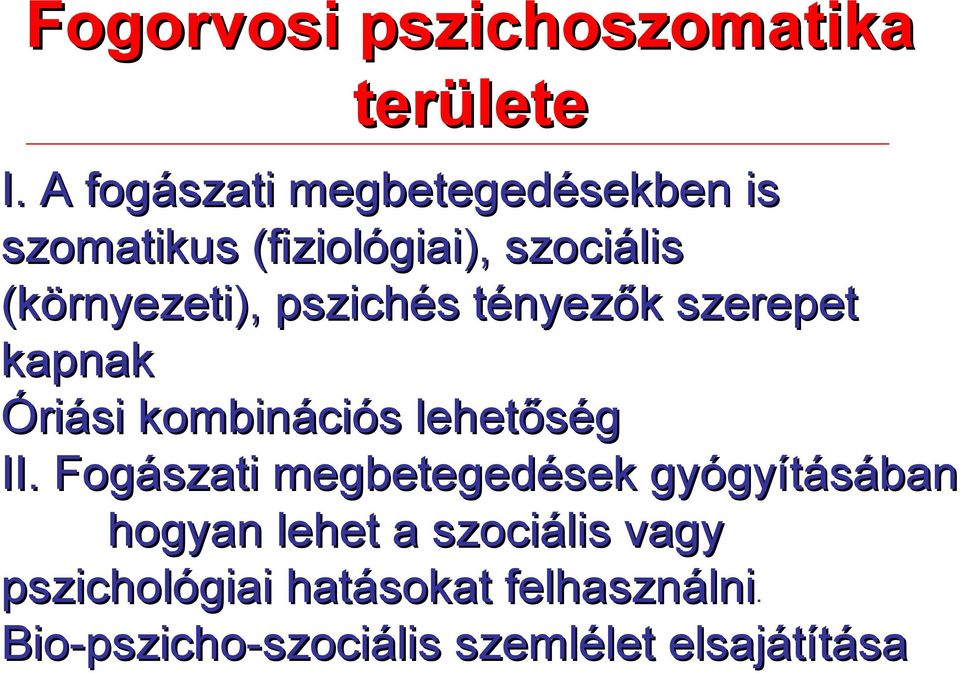 Fogorvosi pszichoszomatika területe

I. A fogászati megbetegedésekben is szomatikus (fiziológiai), szociális (környezeti), pszichés tényezők szerepet kapnak
Óriási kombinációs lehetőség
II. Fogászati megbetegedések gyógyításában hogyan lehet a szociális vagy pszichológiai hatásokat felhasználni.
Bio-pszicho-szociális szemlélet elsajátítása